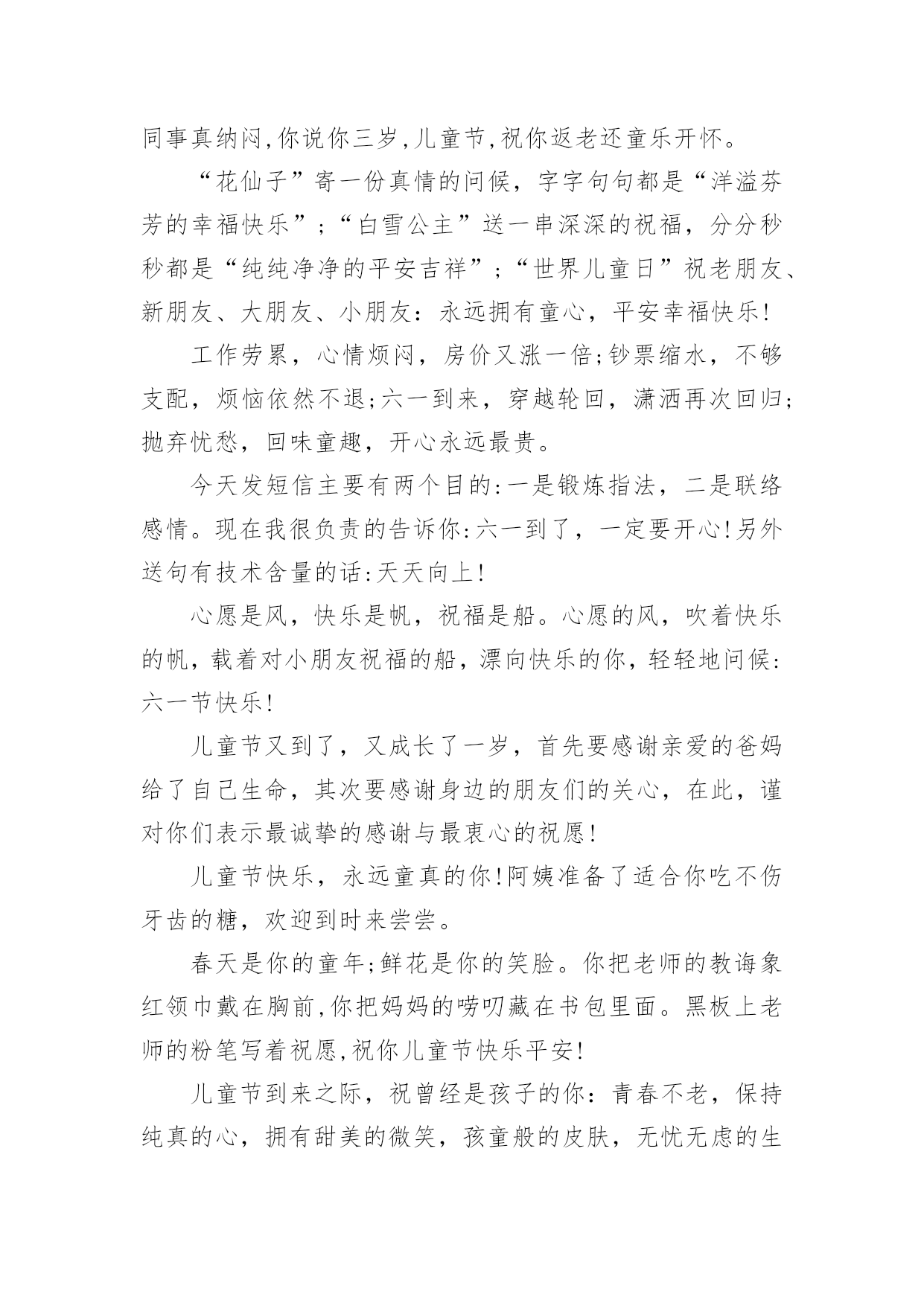 同事真纳闷,你说你三岁,儿童节,祝你返老还童乐开怀。

“花仙子”寄一份真情的问候，字字句句都是“洋溢芬芳的幸福快乐”；“白雪公主”送一串深深的祝福，分分秒秒都是“纯纯净净的平安吉祥”；“世界儿童日”祝老朋友、新朋友、大朋友、小朋友：永远拥有童心，平安幸福快乐!

工作劳累，心情烦闷，房价又涨一倍;钞票缩水，不够支配，烦恼依然不退;六一到来，穿越轮回，潇洒再次回归;抛弃忧愁，回味童趣，开心永远最贵。

今天发短信主要有两个目的:一是锻炼指法，二是联络感情。现在我很负责的告诉你:六一到了，一定要开心!另外送句有技术含量的话:天天向上!

心愿是风，快乐是帆，祝福是船。心愿的风，吹着快乐的帆，载着对小朋友祝福的船，漂向快乐的你，轻轻地问候:六一节快乐!

儿童节又到了，又成长了一岁，首先要感谢亲爱的爸妈给了自己生命，其次要感谢身边的朋友们的关心，在此，谨对你们表示最诚挚的感谢与最衷心的祝愿!

儿童节快乐，永远童真的你!阿姨准备了适合你吃不伤牙齿的糖，欢迎到时来尝尝。

春天是你的童年;鲜花是你的笑脸。你把老师的教诲象红领巾戴在胸前,你把妈妈的唠叨藏在书包里面。黑板上老师的粉笔写着祝愿,祝你儿童节快乐平安!

儿童节到来之际，祝曾经是孩子的你：青春不老，保持纯真的心，拥有甜美的微笑，孩童般的皮肤，无忧无虑的生